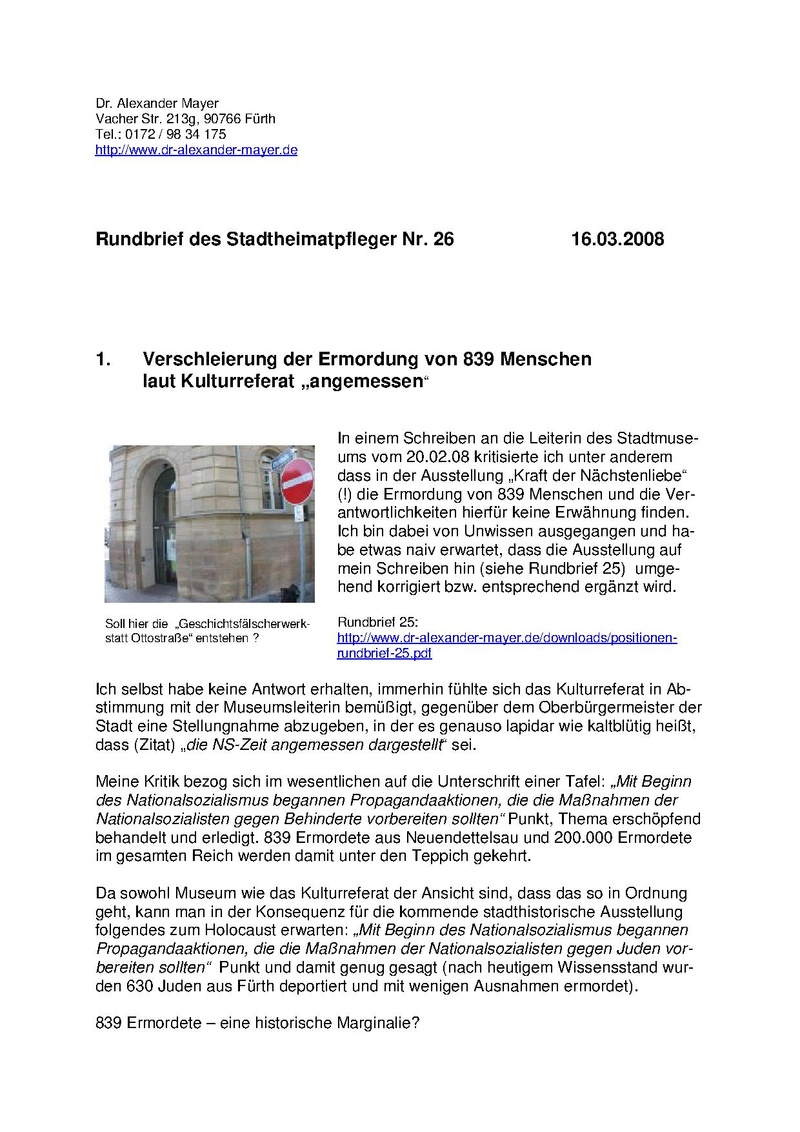 Dr. Alexander Mayer
Vacher Str. 213g, 90766 Fürth
Tel.: 0172 / 98 34 175
http://www.dr-alexander-mayer.de

Rundbrief des Stadtheimatpfleger Nr. 26 16.03.2008

1. Verschleierung der Ermordung von 839 Menschen laut Kulturreferat „angemessen“

In einem Schreiben an die Leiterin des Stadtmuseums vom 20.02.08 kritisierte ich unter anderem dass in der Ausstellung „Kraft der Nächstenliebe“ (!) die Ermordung von 839 Menschen und die Verantwortlichkeiten hierfür keine Erwähnung finden. Ich bin dabei von Unwissen ausgegangen und habe etwas naiv erwartet, dass die Ausstellung auf mein Schreiben hin (siehe Rundbrief 25) umgehend korrigiert bzw. entsprechend ergänzt wird.

Soll hier die „Geschichtsfälscherwerkstatt Ottostraße“ entstehen ?

Rundbrief 25:
http://www.dr-alexander-mayer.de/downloads/positionen-rundbrief-25.pdf

Ich selbst habe keine Antwort erhalten, immerhin fühlte sich das Kulturreferat in Abstimmung mit der Museumsleiterin bemüßigt, gegenüber dem Oberbürgermeister der Stadt eine Stellungnahme abzugeben, in der es genauso lapidar wie kaltblütig heißt, dass (Zitat) „die NS-Zeit angemessen dargestellt“ sei.

Meine Kritik bezog sich im wesentlichen auf die Unterschrift einer Tafel: „Mit Beginn des Nationalsozialismus begannen Propagandaaktionen, die die Maßnahmen der Nationalsozialisten gegen Behinderte vorbereiten sollten“ Punkt, Thema erschöpfend behandelt und erledigt. 839 Ermordete aus Neuendettelsau und 200.000 Ermordete im gesamten Reich werden damit unter den Teppich gekehrt.

Da sowohl Museum wie das Kulturreferat der Ansicht sind, dass das so in Ordnung geht, kann man in der Konsequenz für die kommende stadthistorische Ausstellung folgendes zum Holocaust erwarten: „Mit Beginn des Nationalsozialismus begannen Propagandaaktionen, die die Maßnahmen der Nationalsozialisten gegen Juden vorbereiten sollten“ Punkt und damit genug gesagt (nach heutigem Wissensstand wurden 630 Juden aus Fürth deportiert und mit wenigen Ausnahmen ermordet).

839 Ermordete – eine historische Marginalie?